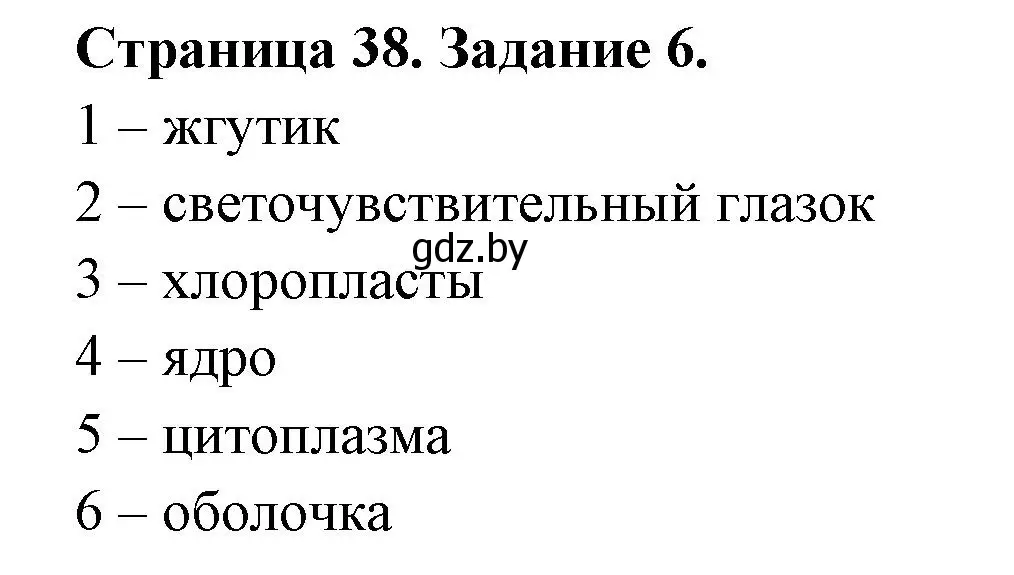 Страница 38. Задание 6.

1 – жгутик

2 – светочувствительный глазок

gdz.by

3 – хлоропласты

4 – ядро

5 – цитоплазма

6 – оболочка